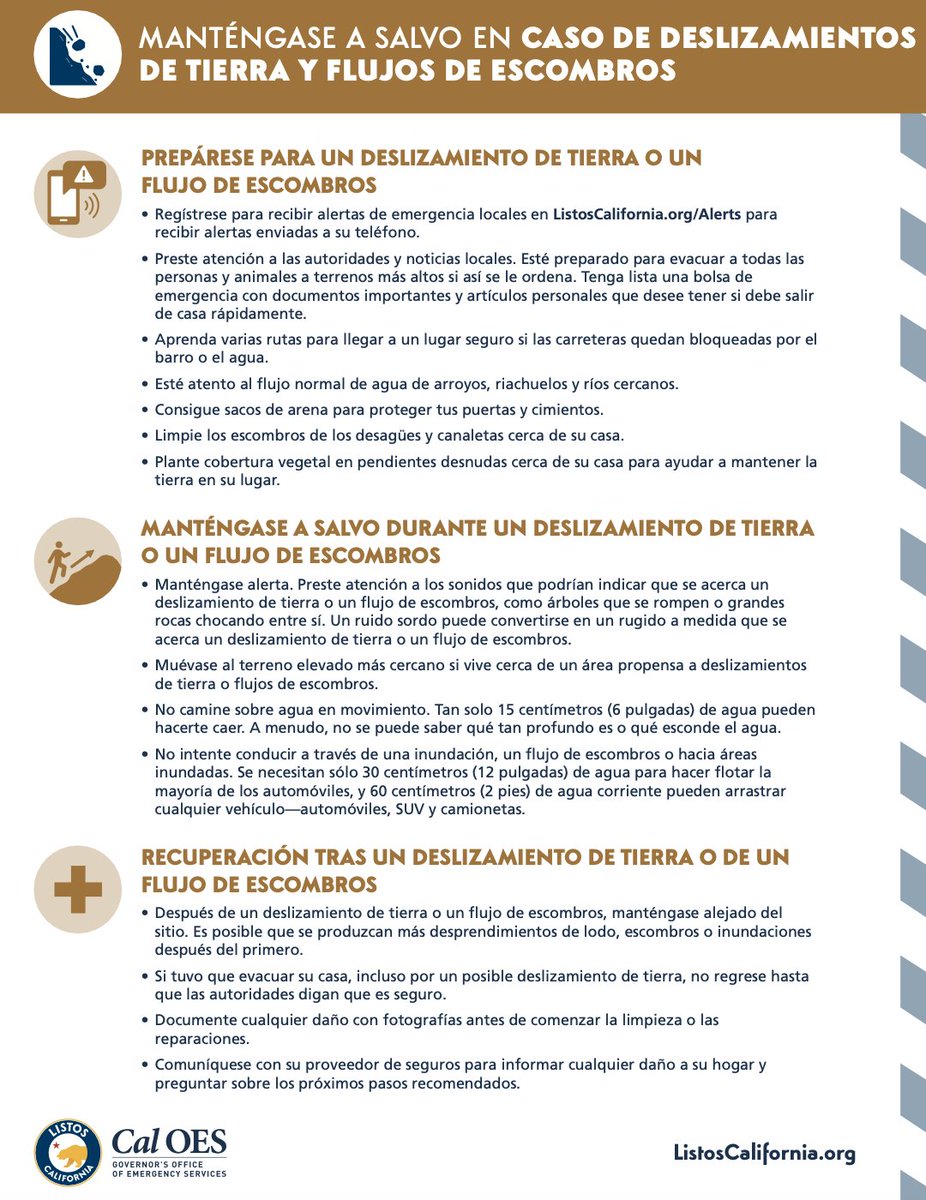 MANTÉNGASE A SALVO EN CASO DE DESLIZAMIENTOS DE TIERRA Y FLUJOS DE ESCOMBROS

PREPÁRESE PARA UN DESLIZAMIENTO DE TIERRA O UN FLUJO DE ESCOMBROS

• Regístrese para recibir alertas de emergencia locales en ListosCalifornia.org/Alerts para recibir alertas enviadas a su teléfono.

• Preste atención a las autoridades y noticias locales. Esté preparado para evacuar a todas las personas y animales a terrenos más altos si así se le ordena. Tenga lista una bolsa de emergencia con documentos importantes y artículos personales que desee tener si debe salir de casa rápidamente.

• Aprenda varias rutas para llegar a un lugar seguro si las carreteras quedan bloqueadas por el barro o el agua.

• Esté atento al flujo normal de agua de arroyos, riachuelos y ríos cercanos.

• Consigue sacos de arena para proteger tus puertas y cimientos.

• Limpie los escombros de los desagües y canaletas cerca de su casa.

• Plante cobertura vegetal en pendientes desnudas cerca de su casa para ayudar a mantener la tierra en su lugar.

MANTÉNGASE A SALVO DURANTE UN DESLIZAMIENTO DE TIERRA O UN FLUJO DE ESCOMBROS

• Manténgase alerta. Preste atención a los sonidos que podrían indicar que se acerca un deslizamiento de tierra o un flujo de escombros, como árboles que se rompen o grandes rocas chocando entre sí. Un ruido sordo puede convertirse en un rugido a medida que se acerca un deslizamiento de tierra o un flujo de escombros.

• Muévase al terreno elevado más cercano si vive cerca de un área propensa a deslizamientos de tierra o flujos de escombros.

• No camine sobre agua en movimiento. Tan solo 15 centímetros (6 pulgadas) de agua pueden hacerte caer. A menudo, no se puede saber qué tan profundo es o qué esconde el agua.

• No intente conducir a través de una inundación, un flujo de escombros o hacia áreas inundadas. Se necesitan sólo 30 centímetros (12 pulgadas) de agua para hacer flotar la mayoría de los automóviles, y 60 centímetros (2 pies) de agua corriente pueden arrastrar cualquier vehículo—automóviles, SUV y camionetas.

RECUPERACIÓN TRAS UN DESLIZAMIENTO DE TIERRA O DE UN FLUJO DE ESCOMBROS

• Después de un deslizamiento de tierra o un flujo de escombros, manténgase alejado del sitio. Es posible que se produzcan más desprendimientos de lodo, escombros o inundaciones después del primero.

• Si tuvo que evacuar su casa, incluso por un posible deslizamiento de tierra, no regrese hasta que las autoridades digan que es seguro.

• Documente cualquier daño con fotografías antes de comenzar la limpieza o las reparaciones.

• Comuníquese con su proveedor de seguros para informar cualquier daño a su hogar y preguntar sobre los próximos pasos recomendados.

LISTOS CALIFORNIA

Cal OES GOVERNOR'S OFFICE OF EMERGENCY SERVICES

ListosCalifornia.org